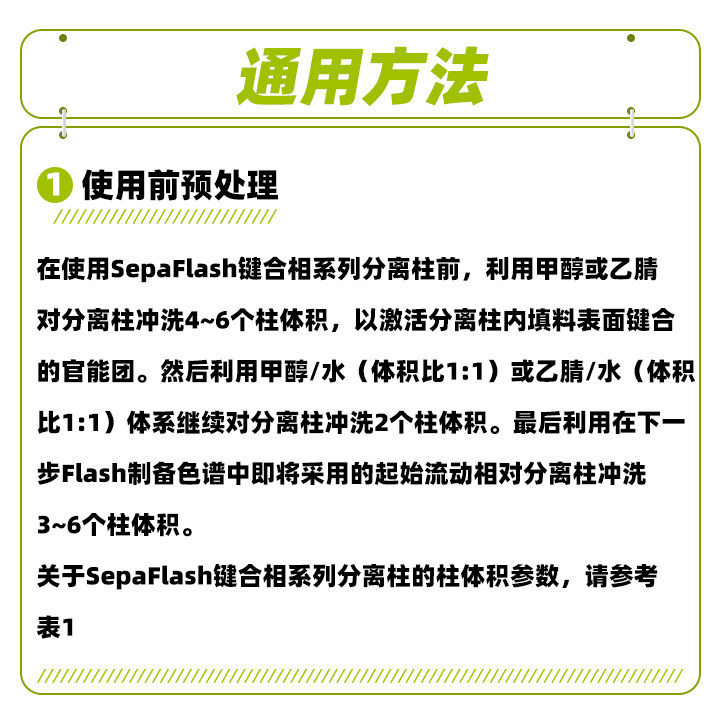 通用方法

❶ 使用前预处理

在使用SepaFlash键合相系列分离柱前，利用甲醇或乙腈对分离柱冲洗4~6个柱体积，以激活分离柱内填料表面键合的官能团。然后利用甲醇/水（体积比1:1）或乙腈/水（体积比1:1）体系继续对分离柱冲洗2个柱体积。最后利用在下一步Flash制备色谱中即将采用的起始流动相对分离柱冲洗3~6个柱体积。

关于SepaFlash键合相系列分离柱的柱体积参数，请参考表1